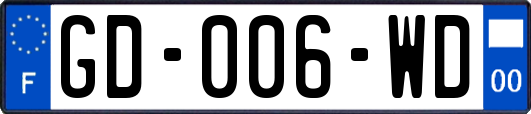 F
GD-006-WD
00